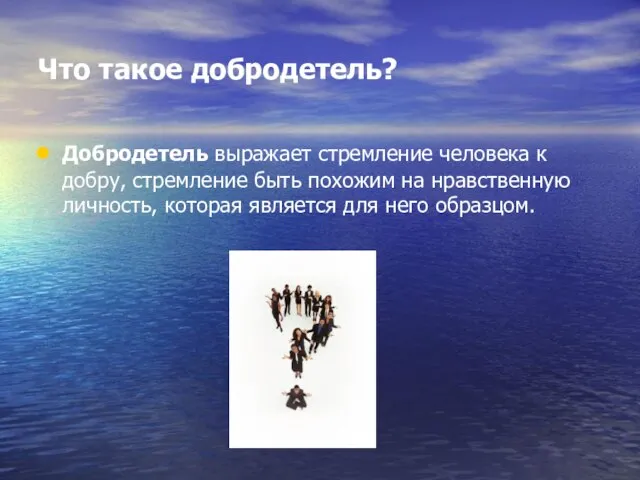 Что такое добродетель?

Добродетель выражает стремление человека к добру, стремление быть похожим на нравственную личность, которая является для него образцом.